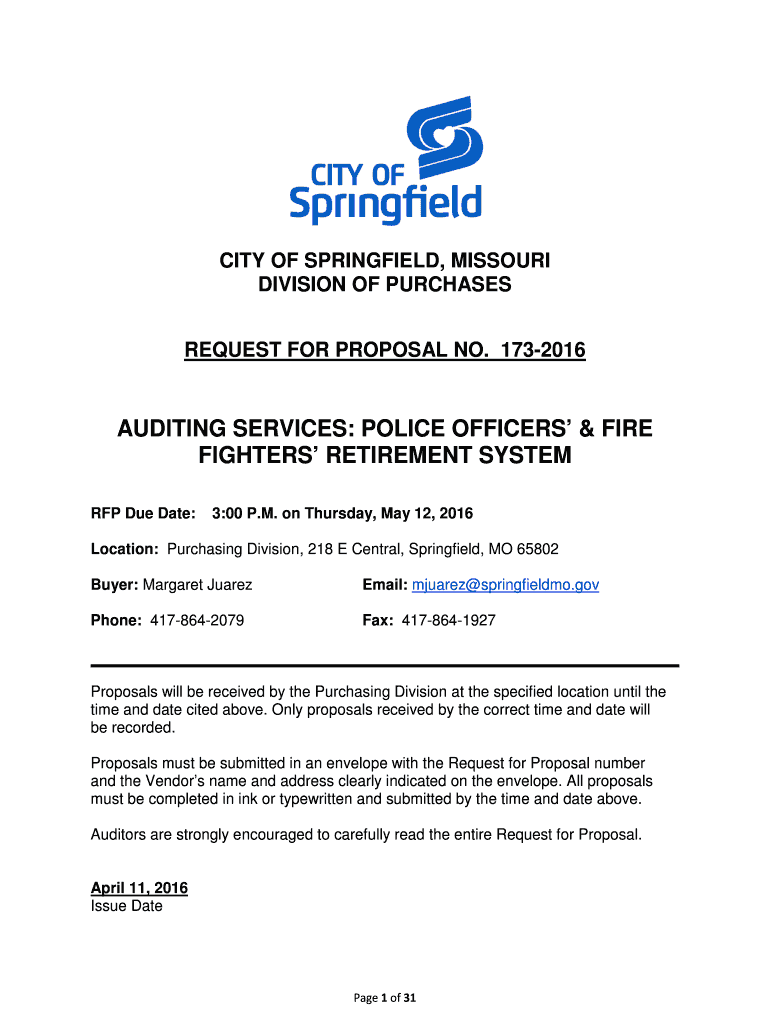 CITY OF Springfield

CITY OF SPRINGFIELD, MISSOURI
DIVISION OF PURCHASES

REQUEST FOR PROPOSAL NO. 173-2016

AUDITING SERVICES: POLICE OFFICERS' & FIRE FIGHTERS' RETIREMENT SYSTEM

RFP Due Date: 3:00 P.M. on Thursday, May 12, 2016

Location: Purchasing Division, 218 E Central, Springfield, MO 65802

Buyer: Margaret Juarez

Email: mjuarez@springfieldmo.gov

Phone: 417-864-2079

Fax: 417-864-1927

Proposals will be received by the Purchasing Division at the specified location until the time and date cited above. Only proposals received by the correct time and date will be recorded.

Proposals must be submitted in an envelope with the Request for Proposal number and the Vendor's name and address clearly indicated on the envelope. All proposals must be completed in ink or typewritten and submitted by the time and date above.

Auditors are strongly encouraged to carefully read the entire Request for Proposal.

April 11, 2016
Issue Date

Page 1 of 31